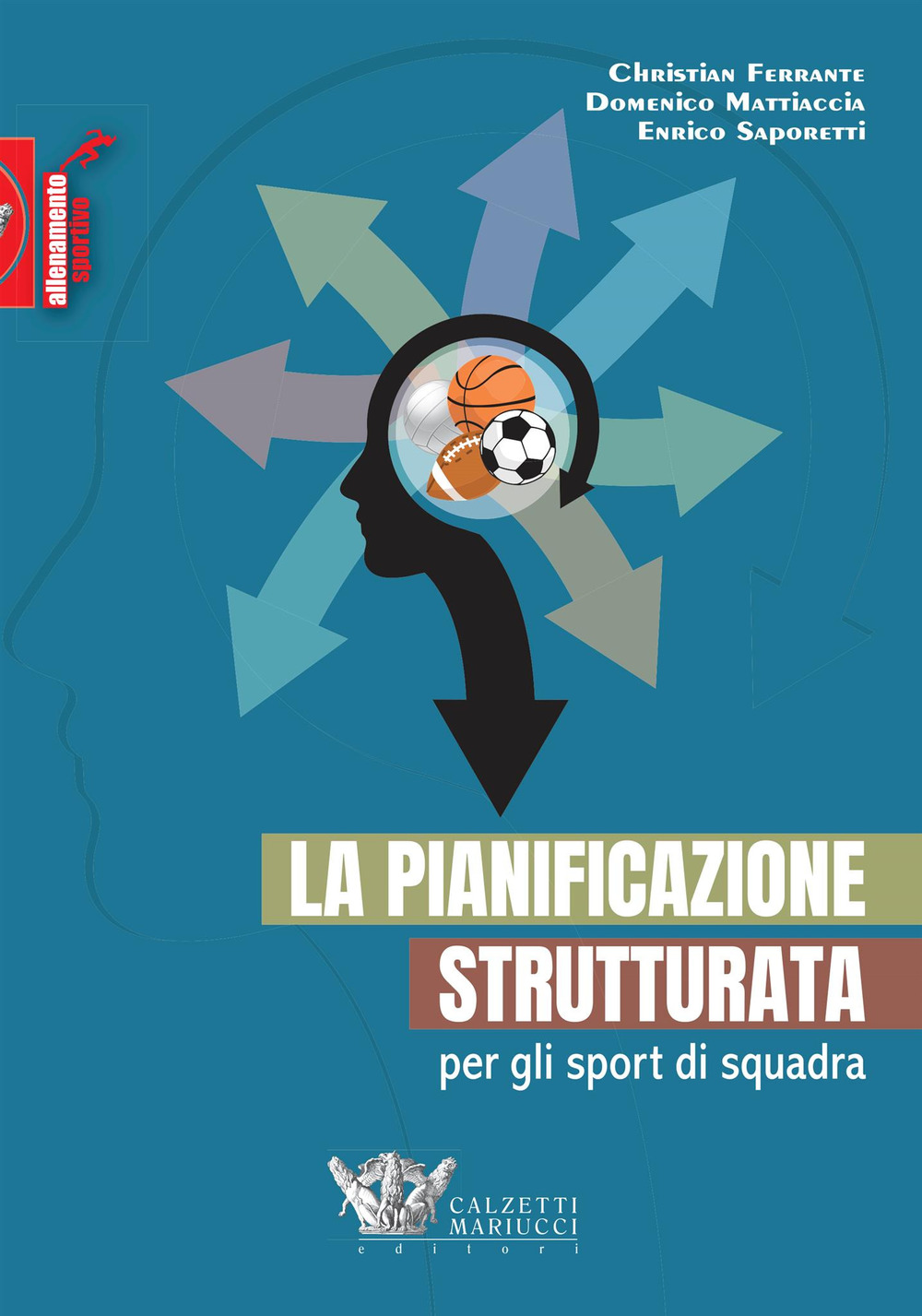 Christian Ferrante
Domenico Mattiaccia
Enrico Saporetti

allenamento sportivo

LA PIANIFICAZIONE STRUTTURATA

per gli sport di squadra

CALZETTI MARIUCCI
editori